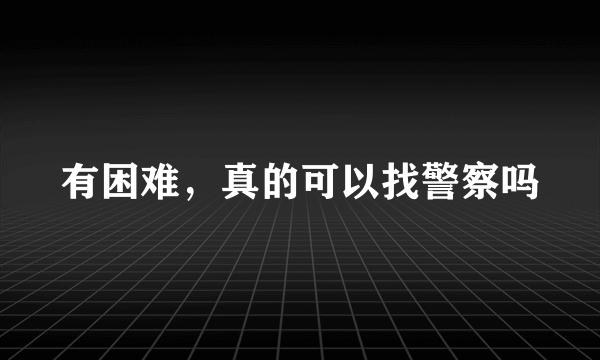 有困难，真的可以找警察吗